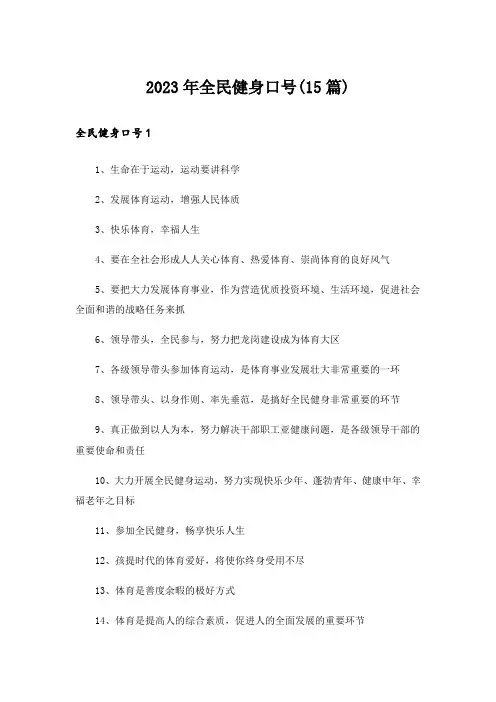 2023年全民健身口号(15篇)

全民健身口号1

1、生命在于运动，运动要讲科学

2、发展体育运动，增强人民体质

3、快乐体育，幸福人生

4、要在全社会形成人人关心体育、热爱体育、崇尚体育的良好风气

5、要把大力发展体育事业，作为营造优质投资环境、生活环境，促进社会全面和谐的战略任务来抓

6、领导带头，全民参与，努力把龙岗建设成为体育大区

7、各级领导带头参加体育运动，是体育事业发展壮大非常重要的一环

8、领导带头、以身作则、率先垂范，是搞好全民健身非常重要的环节

9、真正做到以人为本，努力解决干部职工亚健康问题，是各级领导干部的重要使命和责任

10、大力开展全民健身运动，努力实现快乐少年、蓬勃青年、健康中年、幸福老年之目标

11、参加全民健身，畅享快乐人生

12、孩提时代的体育爱好，将使你终身受用不尽

13、体育是善度余暇的极好方式

14、体育是提高人的综合素质，促进人的全面发展的重要环节